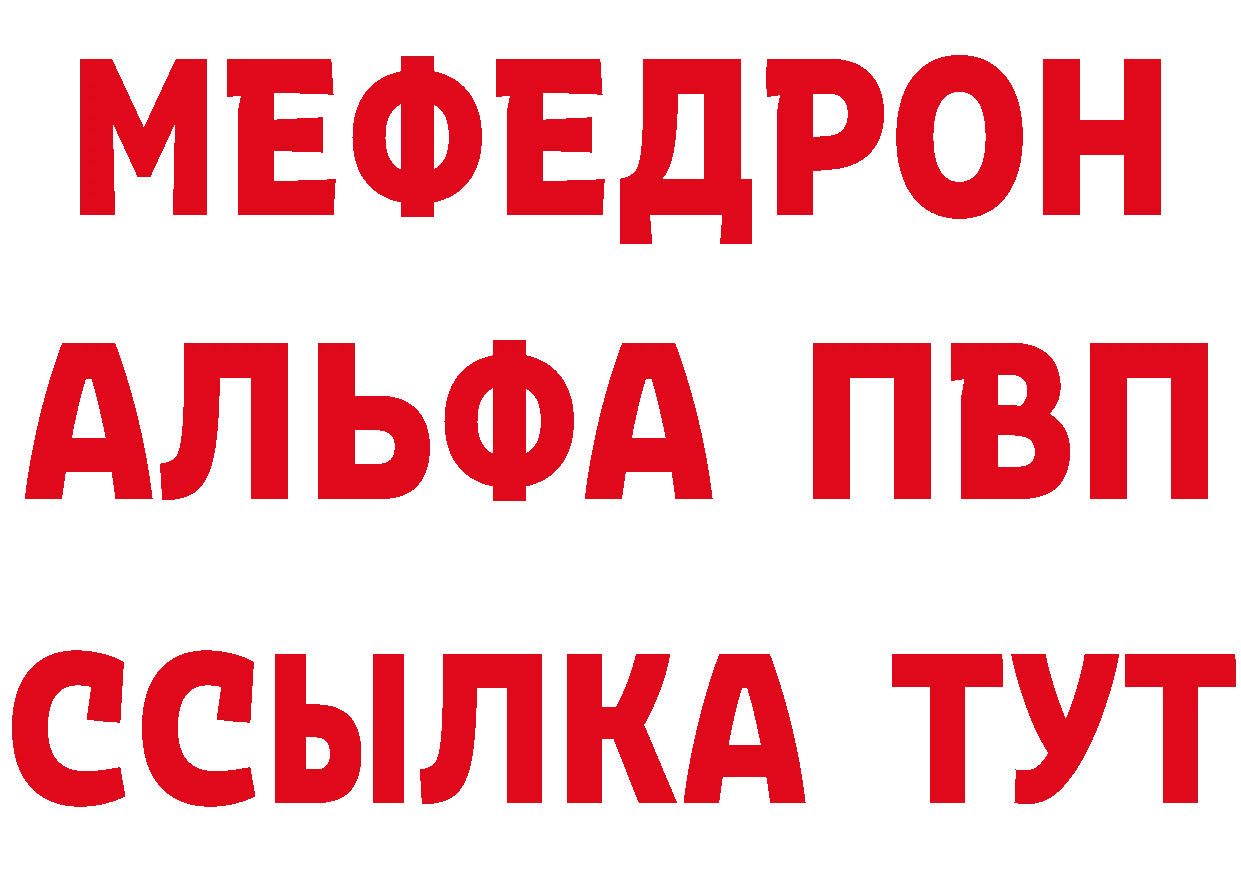 МЕФЕДРОН
АЛЬФА ПВП
ССЫЛКА ТУТ